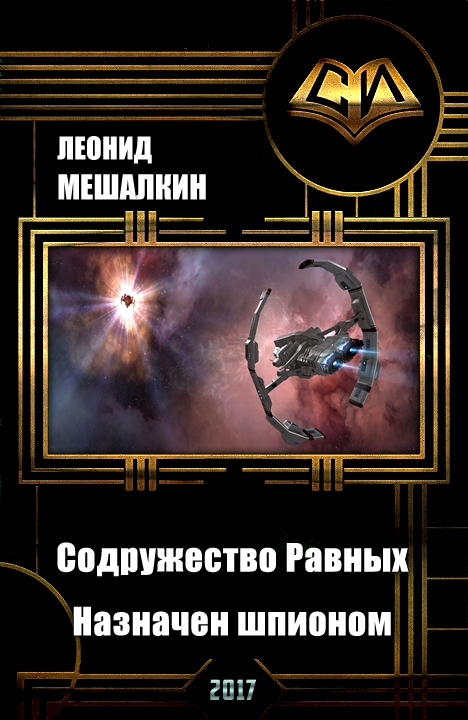 СИ

ЛЕОНИД
МЕШАЛКИН

Содружество Равных
Назначен шпионом

2017